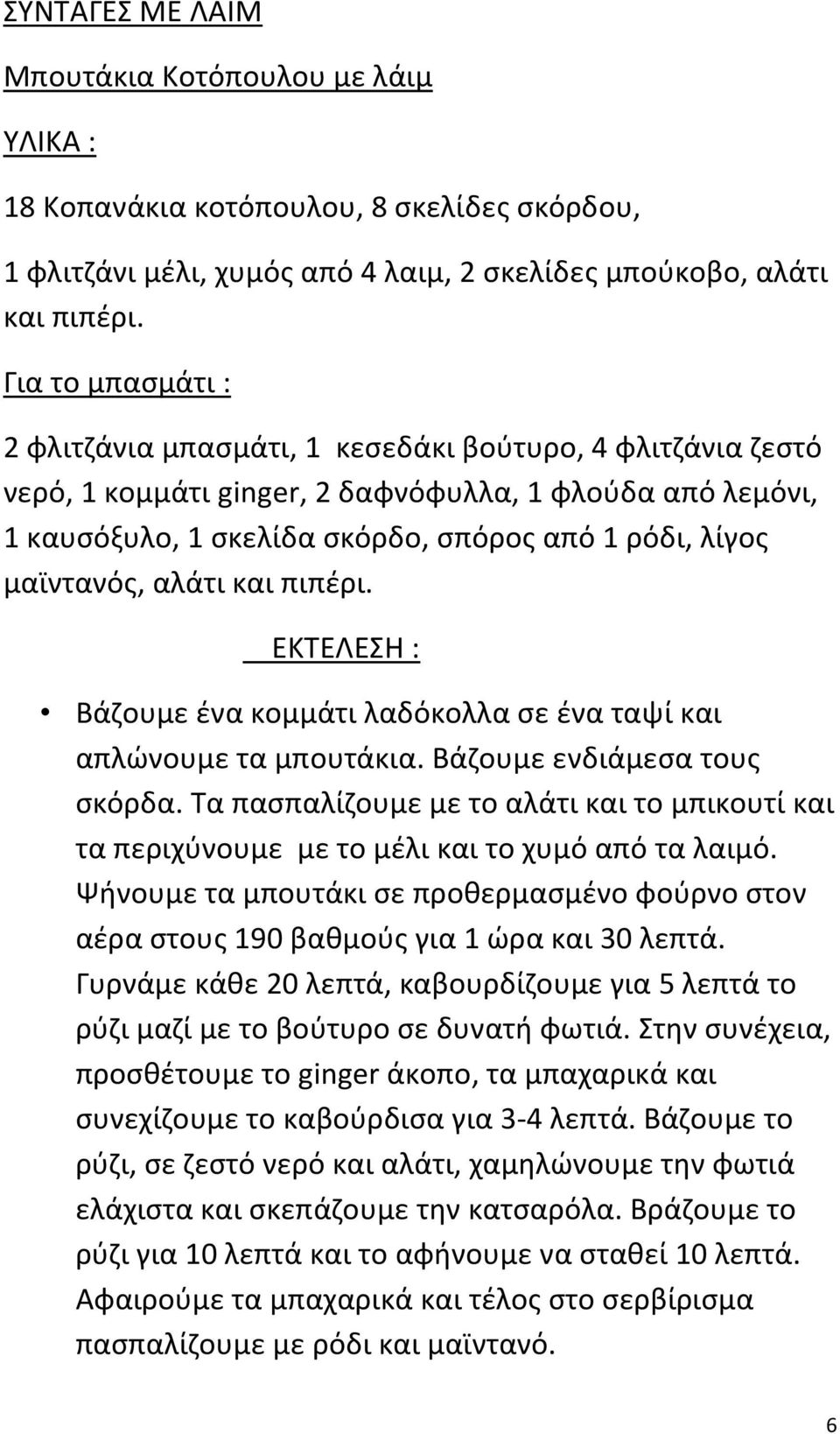 ΣΥΝΤΑΓΕΣ ΜΕ ΛΑΙΜ

Μπουτάκια Κοτόπουλου με λάιμ

ΥΛΙΚΑ :

18 Κοπανάκια κοτόπουλου, 8 σκελίδες σκόρδου,

1 φλιτζάνι μέλι, χυμός από 4 λαιμ, 2 σκελίδες μπούκοβο, αλάτι και πιπέρι.

Για το μπασμάτι :

2 φλιτζάνια μπασμάτι, 1 κεσεδάκι βούτυρο, 4 φλιτζάνια ζεστό νερό, 1 κομμάτι ginger, 2 δαφνόφυλλα, 1 φλούδα από λεμόνι, 1 καυσόξυλο, 1 σκελίδα σκόρδο, σπόρος από 1 ρόδι, λίγος μαϊντανός, αλάτι και πιπέρι.

ΕΚΤΕΛΕΣΗ :

• Βάζουμε ένα κομμάτι λαδόκολλα σε ένα ταψί και απλώνουμε τα μπουτάκια. Βάζουμε ενδιάμεσα τους σκόρδα. Τα πασπαλίζουμε με το αλάτι και το μπικουτί και τα περιχύνουμε με το μέλι και το χυμό από τα λαιμό. Ψήνουμε τα μπουτάκι σε προθερμασμένο φούρνο στον αέρα στους 190 βαθμούς για 1 ώρα και 30 λεπτά. Γυρνάμε κάθε 20 λεπτά, καβουρδίζουμε για 5 λεπτά το ρύζι μαζί με το βούτυρο σε δυνατή φωτιά. Στην συνέχεια, προσθέτουμε το ginger άκοπο, τα μπαχαρικά και συνεχίζουμε το καβούρδισα για 3-4 λεπτά. Βάζουμε το ρύζι, σε ζεστό νερό και αλάτι, χαμηλώνουμε την φωτιά ελάχιστα και σκεπάζουμε την κατσαρόλα. Βράζουμε το ρύζι για 10 λεπτά και το αφήνουμε να σταθεί 10 λεπτά. Αφαιρούμε τα μπαχαρικά και τέλος στο σερβίρισμα πασπαλίζουμε με ρόδι και μαϊντανό.

6